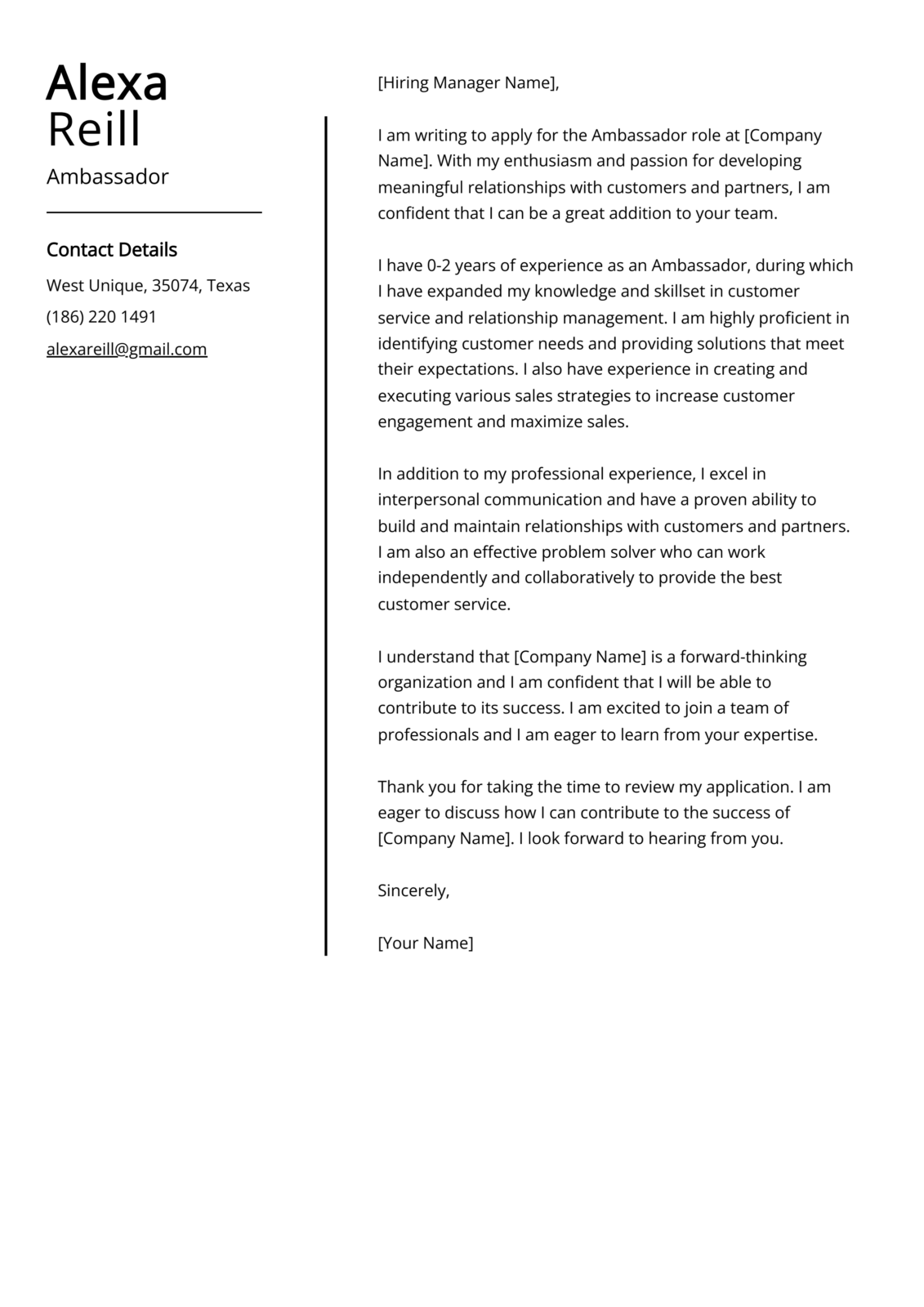 Alexa
Reill

Ambassador

Contact Details

West Unique, 35074, Texas

(186) 220 1491

alexareill@gmail.com

[Hiring Manager Name],

I am writing to apply for the Ambassador role at [Company Name]. With my enthusiasm and passion for developing meaningful relationships with customers and partners, I am confident that I can be a great addition to your team.

I have 0-2 years of experience as an Ambassador, during which I have expanded my knowledge and skillset in customer service and relationship management. I am highly proficient in identifying customer needs and providing solutions that meet their expectations. I also have experience in creating and executing various sales strategies to increase customer engagement and maximize sales.

In addition to my professional experience, I excel in interpersonal communication and have a proven ability to build and maintain relationships with customers and partners. I am also an effective problem solver who can work independently and collaboratively to provide the best customer service.

I understand that [Company Name] is a forward-thinking organization and I am confident that I will be able to contribute to its success. I am excited to join a team of professionals and I am eager to learn from your expertise.

Thank you for taking the time to review my application. I am eager to discuss how I can contribute to the success of [Company Name]. I look forward to hearing from you.

Sincerely,

[Your Name]